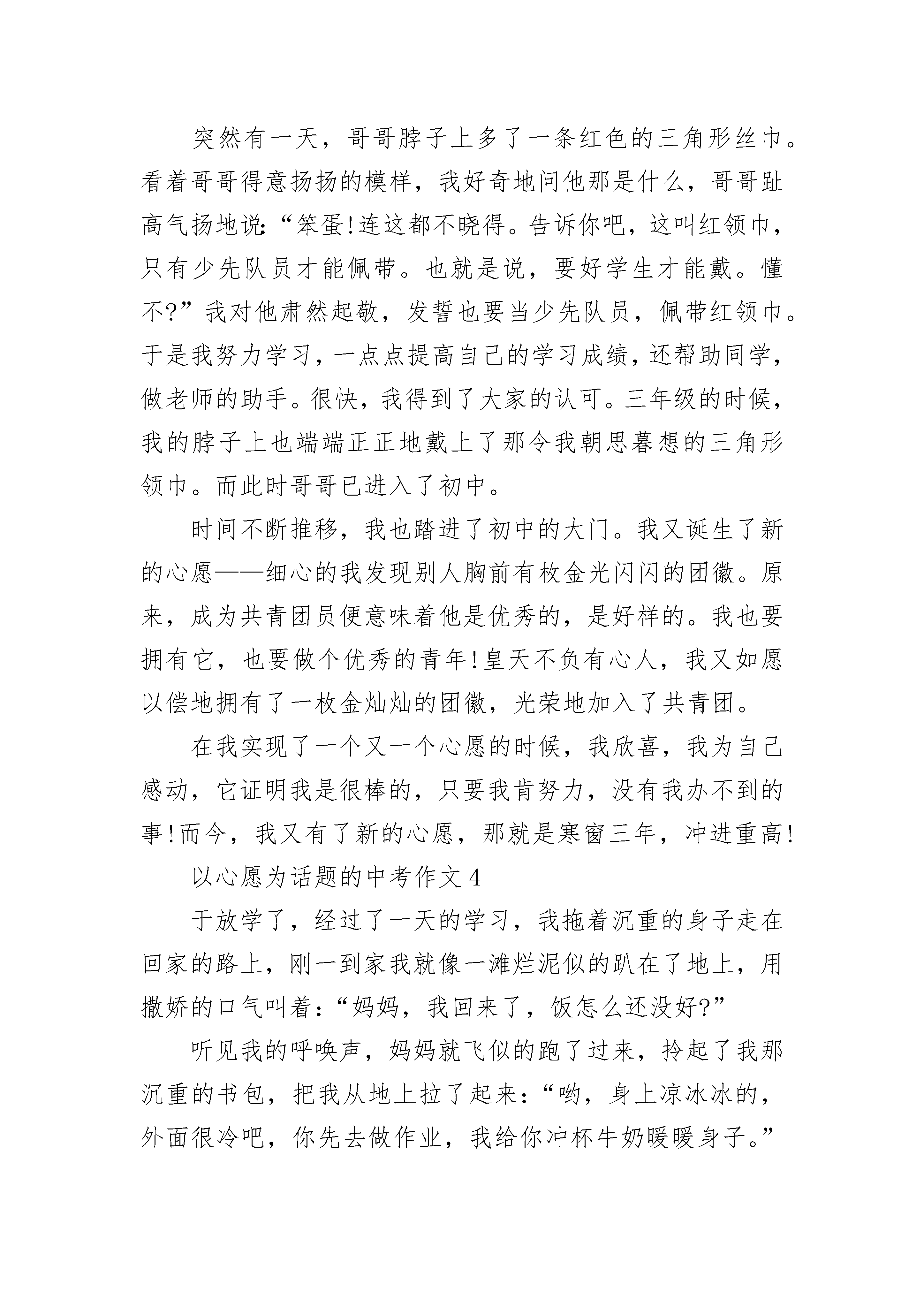 突然有一天，哥哥脖子上多了一条红色的三角形丝巾。看着哥哥得意扬扬的模样，我好奇地问他那是什么，哥哥趾高气扬地说:“笨蛋!连这都不晓得。告诉你吧，这叫红领巾，只有少先队员才能佩带。也就是说，要好学生才能戴。懂不?”我对他肃然起敬，发誓也要当少先队员，佩带红领巾。于是我努力学习，一点点提高自己的学习成绩，还帮助同学，做老师的助手。很快，我得到了大家的认可。三年级的时候，我的脖子上也端端正正地戴上了那令我朝思暮想的三角形领巾。而此时哥哥已进入了初中。

时间不断推移，我也踏进了初中的大门。我又诞生了新的心愿——细心的我发现别人胸前有枚金光闪闪的团徽。原来，成为共青团员便意味着他是优秀的，是好样的。我也要拥有它，也要做个优秀的青年!皇天不负有心人，我又如愿以偿地拥有了一枚金灿灿的团徽，光荣地加入了共青团。

在我实现了一个又一个心愿的时候，我欣喜，我为自己感动，它证明我是很棒的，只要我肯努力，没有我办不到的事!而今，我又有了新的心愿，那就是寒窗三年，冲进重高!

以心愿为话题的中考作文 4

于放学了，经过了一天的学习，我拖着沉重的身子走在回家的路上，刚一到家我就像一滩烂泥似的趴在了地上，用撒娇的口气叫着:“妈妈，我回来了，饭怎么还没好?”

听见我的呼唤声，妈妈就飞似的跑了过来，拎起了我那沉重的书包，把我从地上拉了起来:“哟，身上凉冰冰的，外面很冷吧，你先去做作业，我给你冲杯牛奶暖暖身子。”